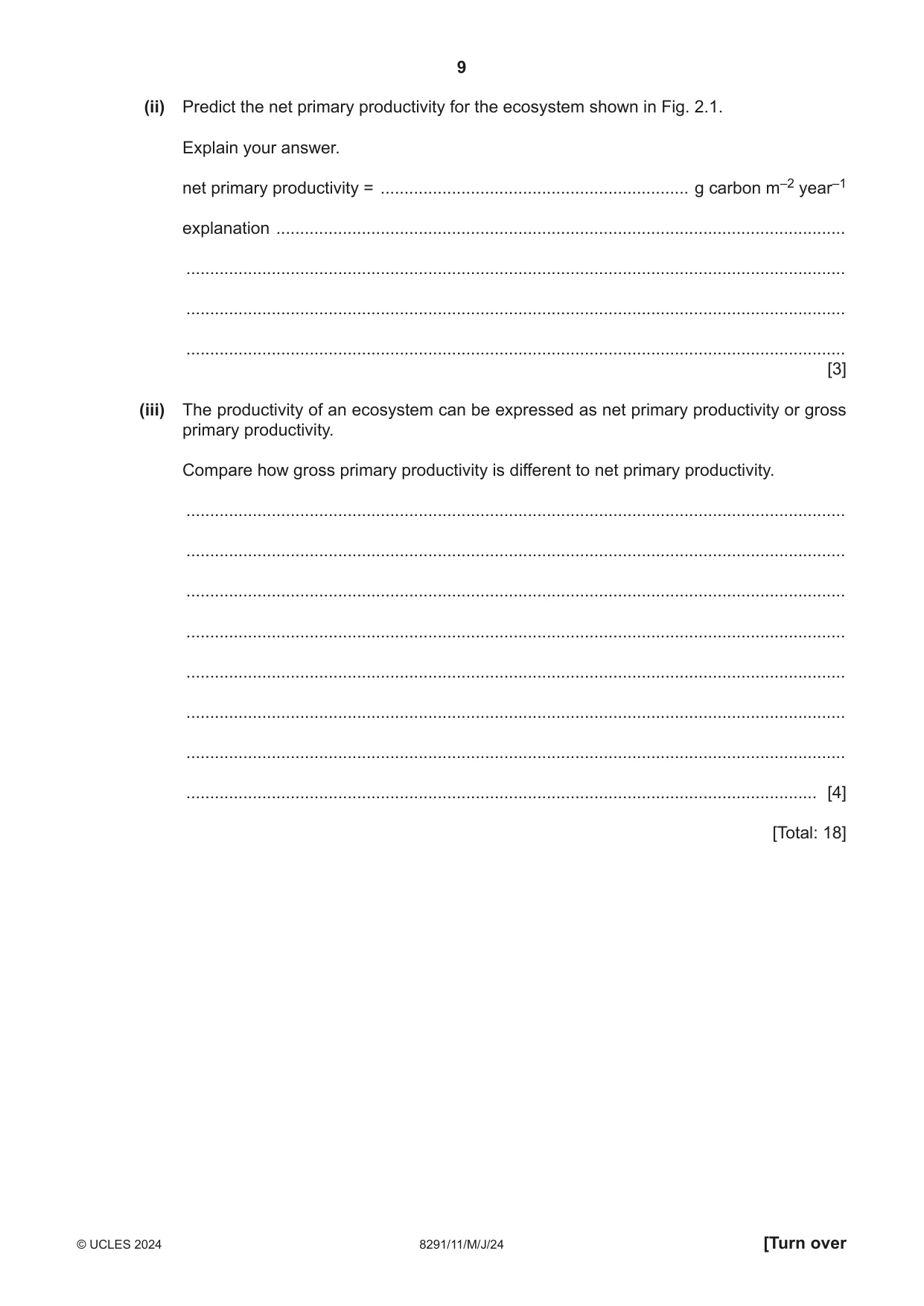 9

(ii) Predict the net primary productivity for the ecosystem shown in Fig. 2.1.

Explain your answer.

net primary productivity = ____ g carbon $m^{-2}$ $year^{-1}$

explanation ____

____

____

____ [3]

(iii) The productivity of an ecosystem can be expressed as net primary productivity or gross primary productivity.

Compare how gross primary productivity is different to net primary productivity.

____

____

____

____

____

____

____

____ [4]

[Total: 18]

© UCLES 2024 8291/11/M/J/24 [Turn over